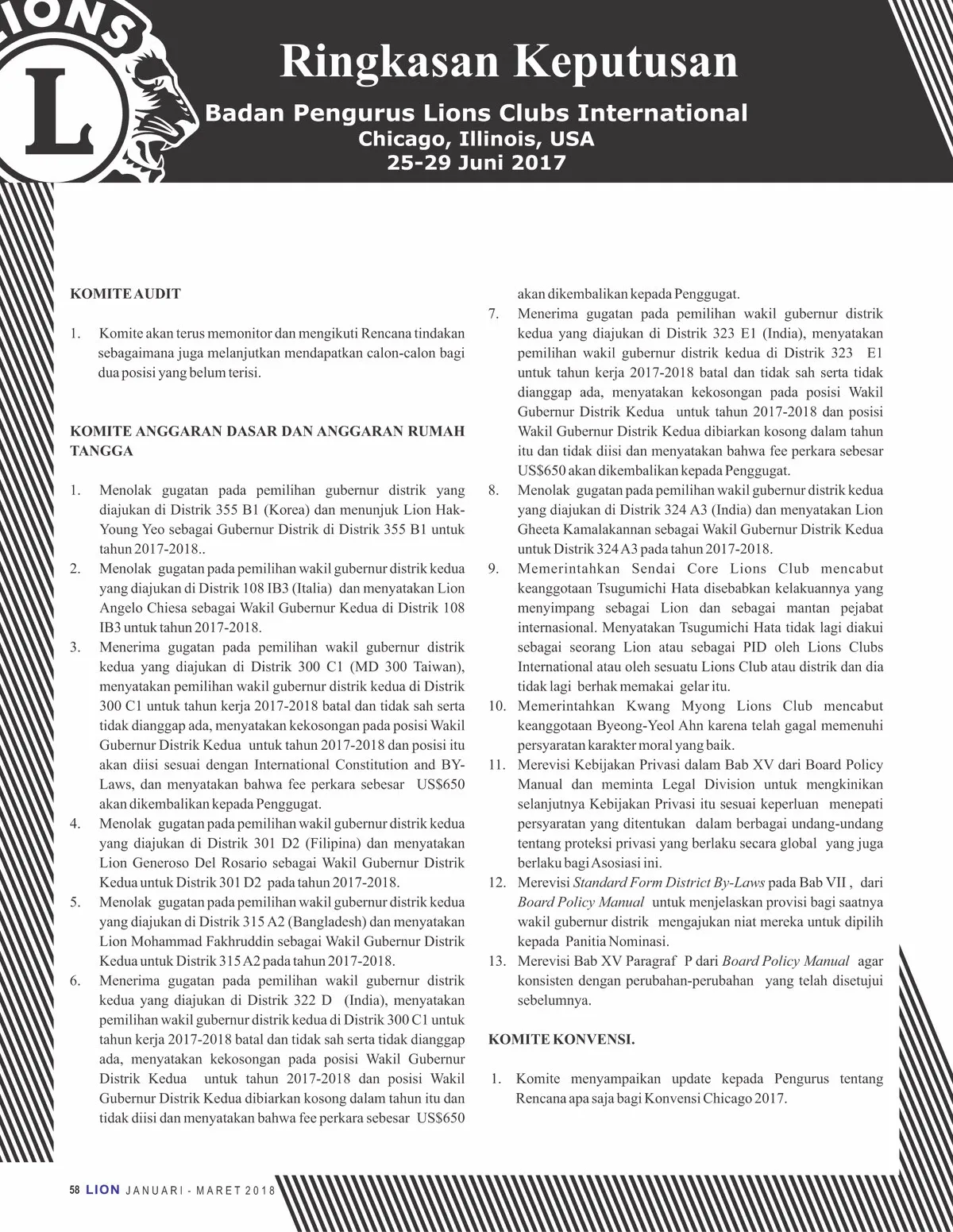 IONS

L

Ringkasan Keputusan

Badan Pengurus Lions Clubs International
Chicago, Illinois, USA
25-29 Juni 2017

KOMITE AUDIT

1. Komite akan terus memonitor dan mengikuti Rencana tindakan sebagaimana juga melanjutkan mendapatkan calon-calon bagi dua posisi yang belum terisi.

KOMITE ANGGARAN DASAR DAN ANGGARAN RUMAH TANGGA

1. Menolak gugatan pada pemilihan gubernur distrik yang diajukan di Distrik 355 B1 (Korea) dan menunjuk Lion Hak-Young Yeo sebagai Gubernur Distrik di Distrik 355 B1 untuk tahun 2017-2018..
2. Menolak gugatan pada pemilihan wakil gubernur distrik kedua yang diajukan di Distrik 108 IB3 (Italia) dan menyatakan Lion Angelo Chiesa sebagai Wakil Gubernur Kedua di Distrik 108 IB3 untuk tahun 2017-2018.
3. Menerima gugatan pada pemilihan wakil gubernur distrik kedua yang diajukan di Distrik 300 C1 (MD 300 Taiwan), menyatakan pemilihan wakil gubernur distrik kedua di Distrik 300 C1 untuk tahun kerja 2017-2018 batal dan tidak sah serta tidak dianggap ada, menyatakan kekosongan pada posisi Wakil Gubernur Distrik Kedua untuk tahun 2017-2018 dan posisi itu akan diisi sesuai dengan International Constitution and BY-Laws, dan menyatakan bahwa fee perkara sebesar US$650 akan dikembalikan kepada Penggugat.
4. Menolak gugatan pada pemilihan wakil gubernur distrik kedua yang diajukan di Distrik 301 D2 (Filipina) dan menyatakan Lion Generoso Del Rosario sebagai Wakil Gubernur Distrik Kedua untuk Distrik 301 D2 pada tahun 2017-2018.
5. Menolak gugatan pada pemilihan wakil gubernur distrik kedua yang diajukan di Distrik 315 A2 (Bangladesh) dan menyatakan Lion Mohammad Fakhruddin sebagai Wakil Gubernur Distrik Kedua untuk Distrik 315 A2 pada tahun 2017-2018.
6. Menerima gugatan pada pemilihan wakil gubernur distrik kedua yang diajukan di Distrik 322 D (India), menyatakan pemilihan wakil gubernur distrik kedua di Distrik 300 C1 untuk tahun kerja 2017-2018 batal dan tidak sah serta tidak dianggap ada, menyatakan kekosongan pada posisi Wakil Gubernur Distrik Kedua untuk tahun 2017-2018 dan posisi Wakil Gubernur Distrik Kedua dibiarkan kosong dalam tahun itu dan tidak diisi dan menyatakan bahwa fee perkara sebesar US$650 akan dikembalikan kepada Penggugat.
7. Menerima gugatan pada pemilihan wakil gubernur distrik kedua yang diajukan di Distrik 323 E1 (India), menyatakan pemilihan wakil gubernur distrik kedua di Distrik 323 E1 untuk tahun kerja 2017-2018 batal dan tidak sah serta tidak dianggap ada, menyatakan kekosongan pada posisi Wakil Gubernur Distrik Kedua untuk tahun 2017-2018 dan posisi Wakil Gubernur Distrik Kedua dibiarkan kosong dalam tahun itu dan tidak diisi dan menyatakan bahwa fee perkara sebesar US$650 akan dikembalikan kepada Penggugat.
8. Menolak gugatan pada pemilihan wakil gubernur distrik kedua yang diajukan di Distrik 324 A3 (India) dan menyatakan Lion Gheeta Kamalakannan sebagai Wakil Gubernur Distrik Kedua untuk Distrik 324 A3 pada tahun 2017-2018.
9. Memerintahkan Sendai Core Lions Club mencabut keanggotaan Tsugumichi Hata disebabkan kelakuannya yang menyimpang sebagai Lion dan sebagai mantan pejabat internasional. Menyatakan Tsugumichi Hata tidak lagi diakui sebagai seorang Lion atau sebagai PID oleh Lions Clubs International atau oleh sesuatu Lions Club atau distrik dan dia tidak lagi berhak memakai gelar itu.
10. Memerintahkan Kwang Myong Lions Club mencabut keanggotaan Byeong-Yeol Ahn karena telah gagal memenuhi persyaratan karakter moral yang baik.
11. Merevisi Kebijakan Privasi dalam Bab XV dari Board Policy Manual dan meminta Legal Division untuk mengkinikan selanjutnya Kebijakan Privasi itu sesuai keperluan menepati persyaratan yang ditentukan dalam berbagai undang-undang tentang proteksi privasi yang berlaku secara global yang juga berlaku bagi Asosiasi ini.
12. Merevisi Standard Form District By-Laws pada Bab VII , dari Board Policy Manual untuk menjelaskan provisi bagi saatnya wakil gubernur distrik mengajukan niat mereka untuk dipilih kepada Panitia Nominasi.
13. Merevisi Bab XV Paragraf P dari Board Policy Manual agar konsisten dengan perubahan-perubahan yang telah disetujui sebelumnya.

KOMITE KONVENSI.

1. Komite menyampaikan update kepada Pengurus tentang Rencana apa saja bagi Konvensi Chicago 2017.

58 LION JANUARI - MARET 2018